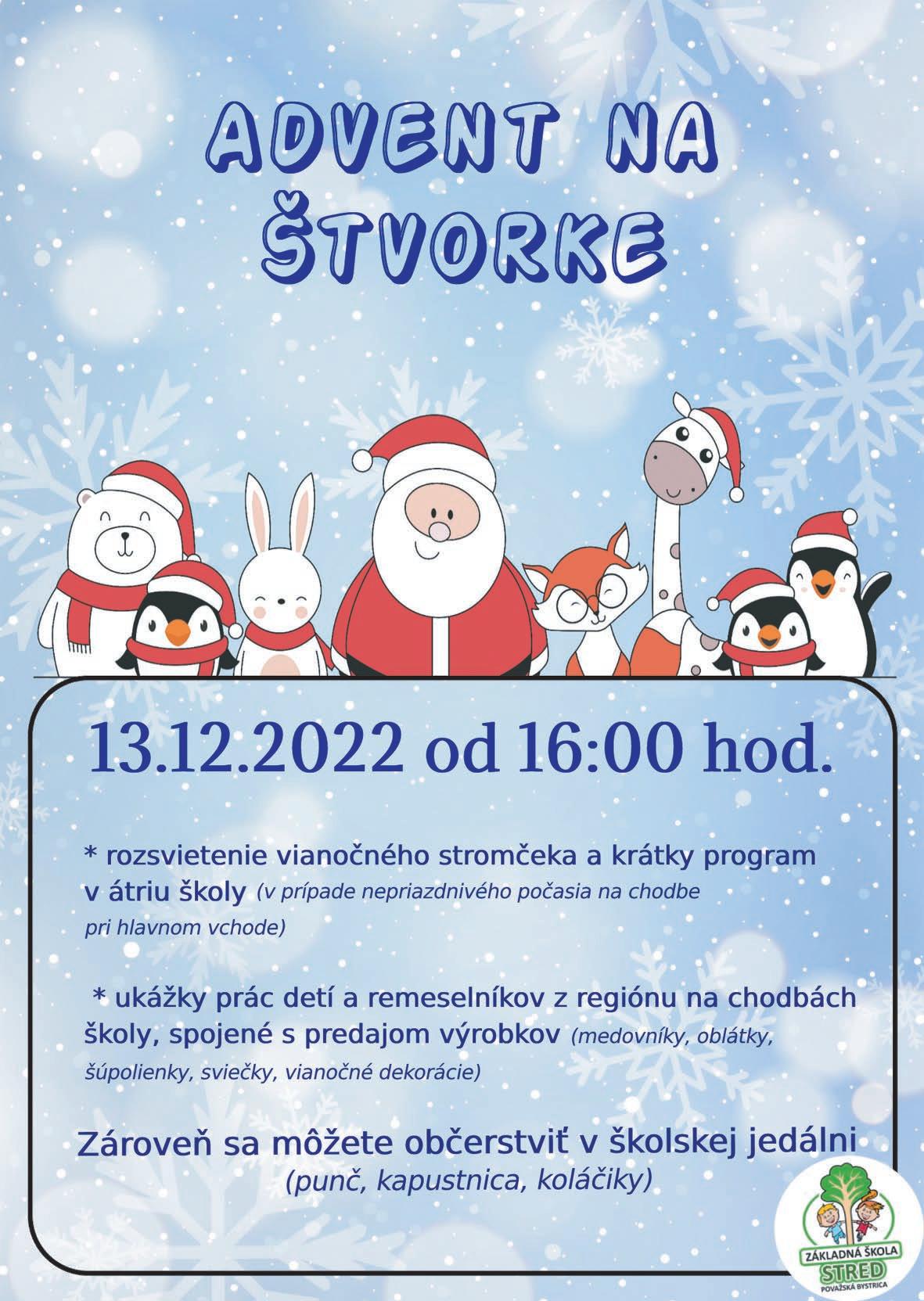 ADVENT NA
ŠTVORKE

13.12.2022 od 16:00 hod.

* rozsvietenie vianočného stromčeka a krátky program v átriu školy (v prípade nepriazdnivého počasia na chodbe pri hlavnom vchode)

* ukážky prác detí a remeselníkov z regiónu na chodbách školy, spojené s predajom výrobkov (medovníky, oblátky, šúpolienky, sviečky, vianočné dekorácie)

Zároveň sa môžete občerstviť v školskej jedálni
(punč, kapustnica, koláčiky)

ZÁKLADNÁ ŠKOLA
STRED
POVAŽSKÁ BYSTRICA